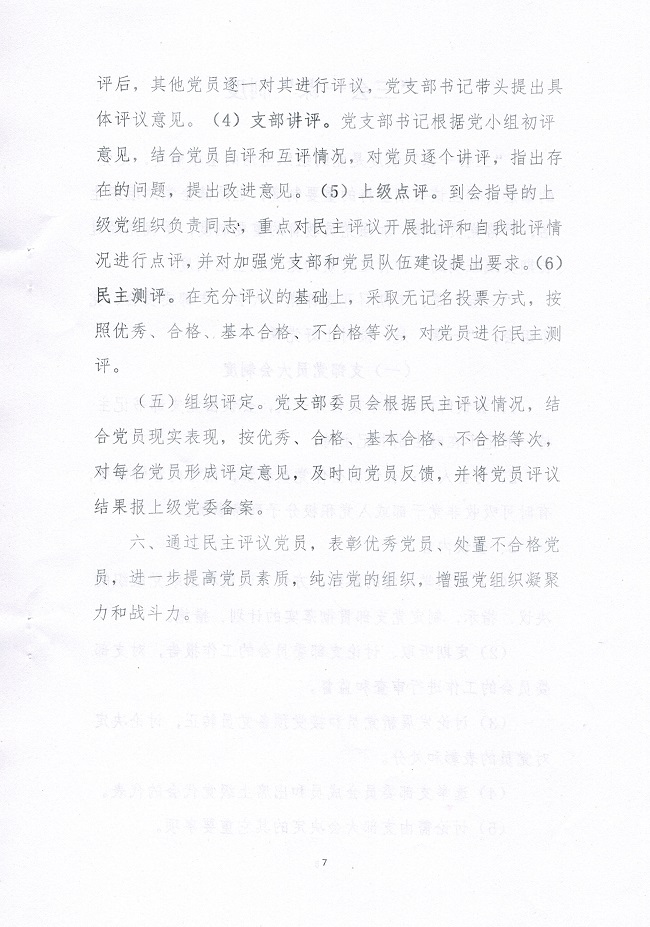 评后，其他党员逐一对其进行评议，党支部书记带头提出具体评议意见。（4）支部讲评。党支部书记根据党小组初评意见，结合党员自评和互评情况，对党员逐个讲评，指出存在的问题，提出改进意见。（5）上级点评。到会指导的上级党组织负责同志，重点对民主评议开展批评和自我批评情况进行点评，并对加强党支部和党员队伍建设提出要求。（6）民主测评。在充分评议的基础上，采取无记名投票方式，按照优秀、合格、基本合格、不合格等次，对党员进行民主测评。

（五）组织评定。党支部委员会根据民主评议情况，结合党员现实表现，按优秀、合格、基本合格、不合格等次，对每名党员形成评定意见，及时向党员反馈，并将党员评议结果报上级党委备案。

六、通过民主评议党员，表彰优秀党员、处置不合格党员，进一步提高党员素质，纯洁党的组织，增强党组织凝聚力和战斗力。

7